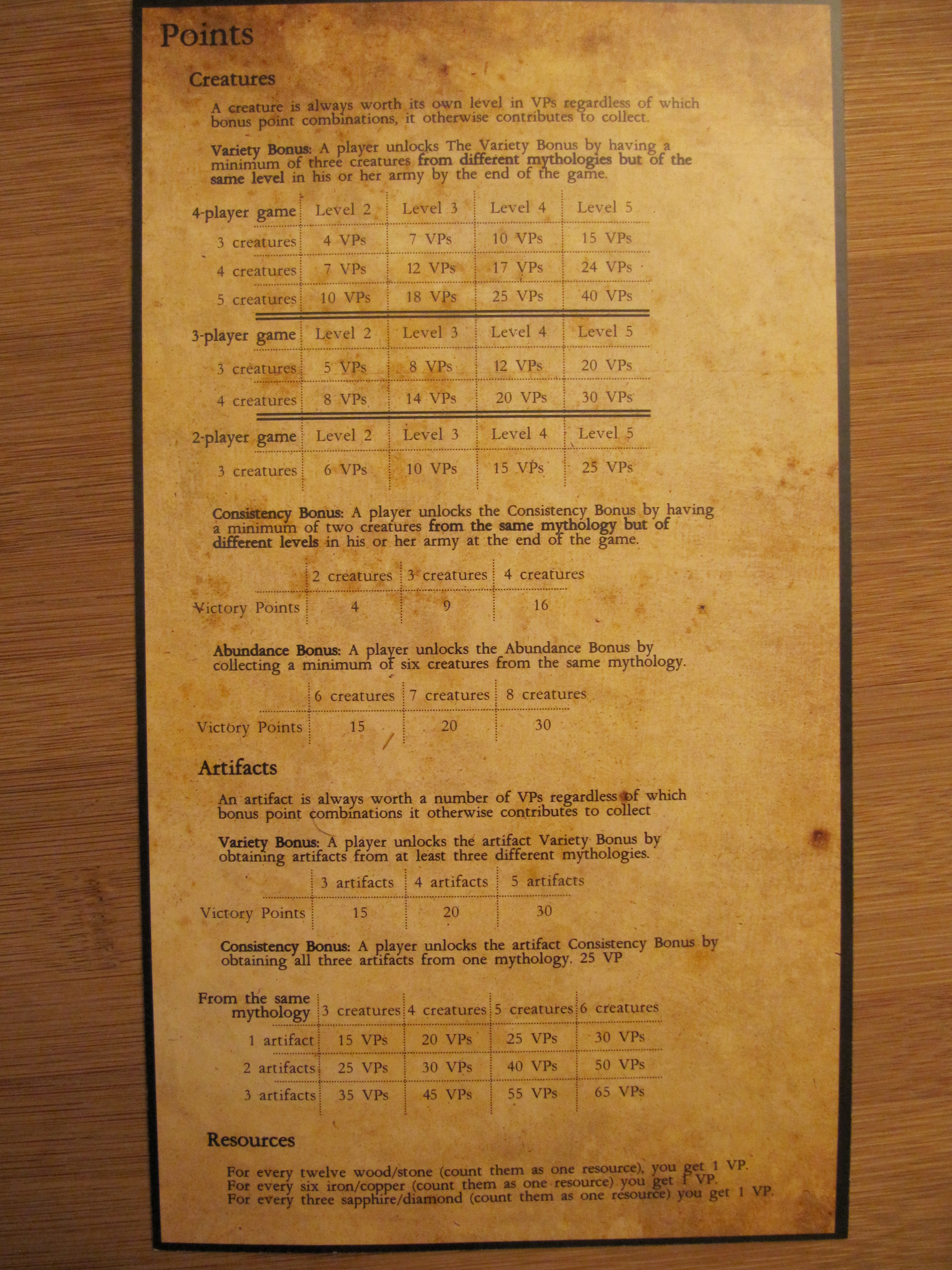 Points

Creatures

A creature is always worth its own level in VPs regardless of which bonus point combinations, it otherwise contributes to collect.

Variety Bonus: A player unlocks The Variety Bonus by having a minimum of three creatures from different mythologies but of the same level in his or her army by the end of the game.

| 4-player game | Level 2 | Level 3 | Level 4 | Level 5 |
|---|---|---|---|---|
| 3 creatures | 4 VPs | 7 VPs | 10 VPs | 15 VPs |
| 4 creatures | 7 VPs | 12 VPs | 17 VPs | 24 VPs |
| 5 creatures | 10 VPs | 18 VPs | 25 VPs | 40 VPs |

| 3-player game | Level 2 | Level 3 | Level 4 | Level 5 |
|---|---|---|---|---|
| 3 creatures | 5 VPs | 8 VPs | 12 VPs | 20 VPs |
| 4 creatures | 8 VPs | 14 VPs | 20 VPs | 30 VPs |

| 2-player game | Level 2 | Level 3 | Level 4 | Level 5 |
|---|---|---|---|---|
| 3 creatures | 6 VPs | 10 VPs | 15 VPs | 25 VPs |

Consistency Bonus: A player unlocks the Consistency Bonus by having a minimum of two creatures from the same mythology but of different levels in his or her army at the end of the game.

| | 2 creatures | 3 creatures | 4 creatures |
|---|---|---|---|
| Victory Points | 4 | 9 | 16 |

Abundance Bonus: A player unlocks the Abundance Bonus by collecting a minimum of six creatures from the same mythology.

| | 6 creatures | 7 creatures | 8 creatures |
|---|---|---|---|
| Victory Points | 15 | 20 | 30 |

Artifacts

An artifact is always worth a number of VPs regardless of which bonus point combinations it otherwise contributes to collect

Variety Bonus: A player unlocks the artifact Variety Bonus by obtaining artifacts from at least three different mythologies.

| | 3 artifacts | 4 artifacts | 5 artifacts |
|---|---|---|---|
| Victory Points | 15 | 20 | 30 |

Consistency Bonus: A player unlocks the artifact Consistency Bonus by obtaining all three artifacts from one mythology. 25 VP

| From the same mythology | 3 creatures | 4 creatures | 5 creatures | 6 creatures |
|---|---|---|---|---|
| 1 artifact | 15 VPs | 20 VPs | 25 VPs | 30 VPs |
| 2 artifacts | 25 VPs | 30 VPs | 40 VPs | 50 VPs |
| 3 artifacts | 35 VPs | 45 VPs | 55 VPs | 65 VPs |

Resources

For every twelve wood/stone (count them as one resource), you get 1 VP.
For every six iron/copper (count them as one resource) you get 1 VP.
For every three sapphire/diamond (count them as one resource) you get 1 VP.